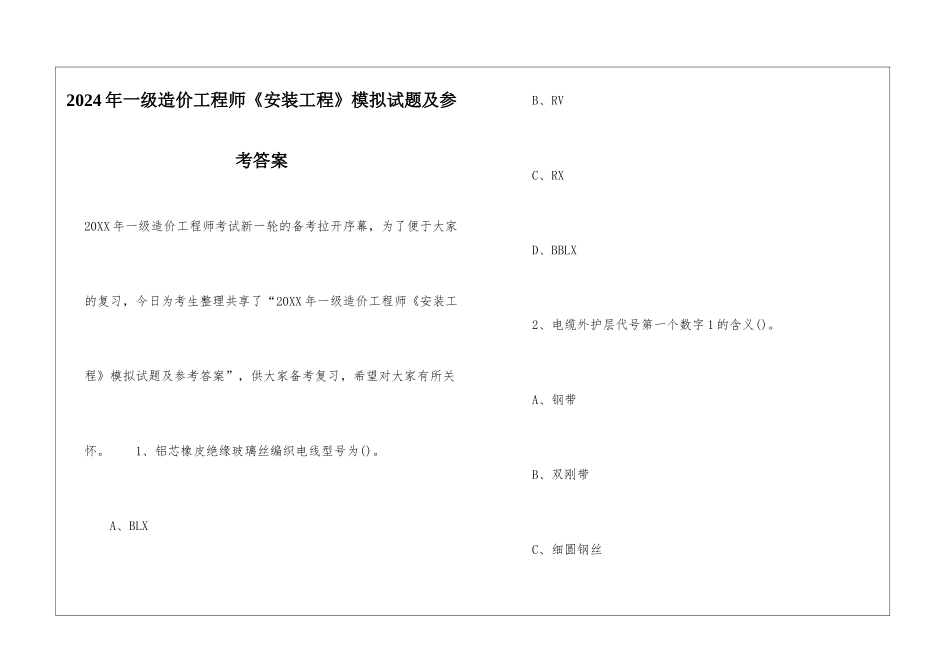 2024年一级造价工程师《安装工程》模拟试题及参考答案

20XX年一级造价工程师考试新一轮的备考拉开序幕，为了便于大家的复习，今日为考生整理共享了“20XX年一级造价工程师《安装工程》模拟试题及参考答案”，供大家备考复习，希望对大家有所关怀。 1、铝芯橡皮绝缘玻璃丝编织电线型号为()。

A、BLX

B、RV

C、RX

D、BBLX

2、电缆外护层代号第一个数字1的含义()。

A、钢带

B、双刚带

C、细圆钢丝